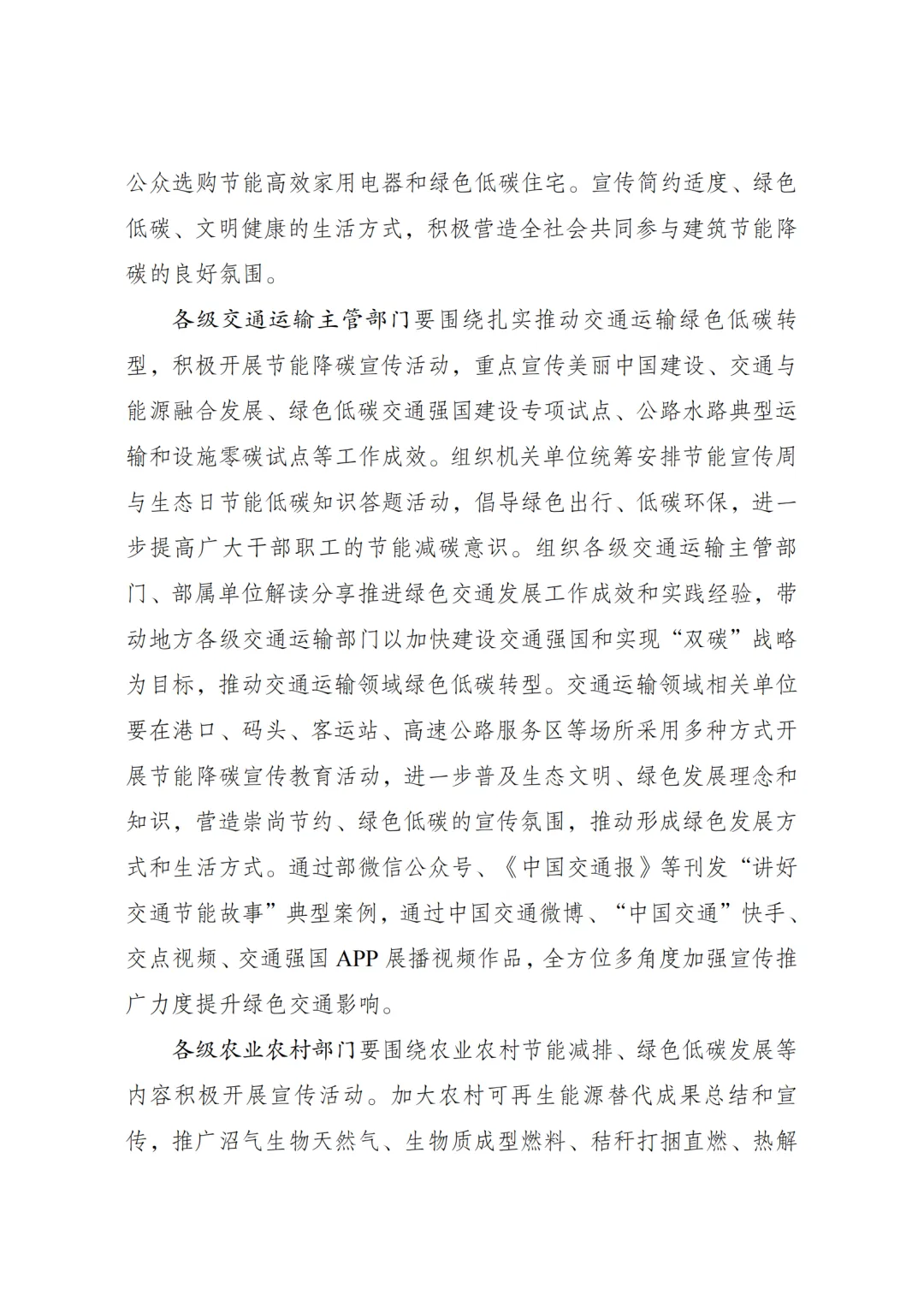 公众选购节能高效家用电器和绿色低碳住宅。宣传简约适度、绿色低碳、文明健康的生活方式，积极营造全社会共同参与建筑节能降碳的良好氛围。

各级交通运输主管部门要围绕扎实推动交通运输绿色低碳转型，积极开展节能降碳宣传活动，重点宣传美丽中国建设、交通与能源融合发展、绿色低碳交通强国建设专项试点、公路水路典型运输和设施零碳试点等工作成效。组织机关单位统筹安排节能宣传周与生态日节能低碳知识答题活动，倡导绿色出行、低碳环保，进一步提高广大干部职工的节能减碳意识。组织各级交通运输主管部门、部属单位解读分享推进绿色交通发展工作成效和实践经验，带动地方各级交通运输部门以加快建设交通强国和实现“双碳”战略为目标，推动交通运输领域绿色低碳转型。交通运输领域相关单位要在港口、码头、客运站、高速公路服务区等场所采用多种方式开展节能降碳宣传教育活动，进一步普及生态文明、绿色发展理念和知识，营造崇尚节约、绿色低碳的宣传氛围，推动形成绿色发展方式和生活方式。通过部微信公众号、《中国交通报》等刊发“讲好交通节能故事”典型案例，通过中国交通微博、“中国交通”快手、交点视频、交通强国 APP 展播视频作品，全方位多角度加强宣传推广力度提升绿色交通影响。

各级农业农村部门要围绕农业农村节能减排、绿色低碳发展等内容积极开展宣传活动。加大农村可再生能源替代成果总结和宣传，推广沼气生物天然气、生物质成型燃料、秸秆打捆直燃、热解